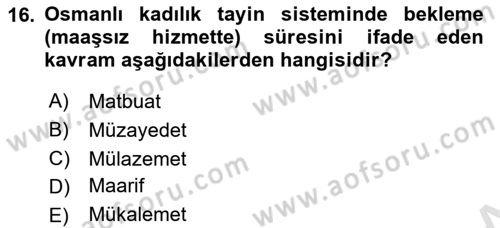 16. Osmanlı kadılık tayin sisteminde bekleme (maaşsız hizmette) süresini ifade eden kavram aşağıdakilerden hangisidir?

A) Matbuat
B) Müzayedet
C) Mülazemet
D) Maarif
E) Mükalemet

www.aofsoru.com
www.aofsoru.com
www.aofsoru.com
www.aofsoru.com